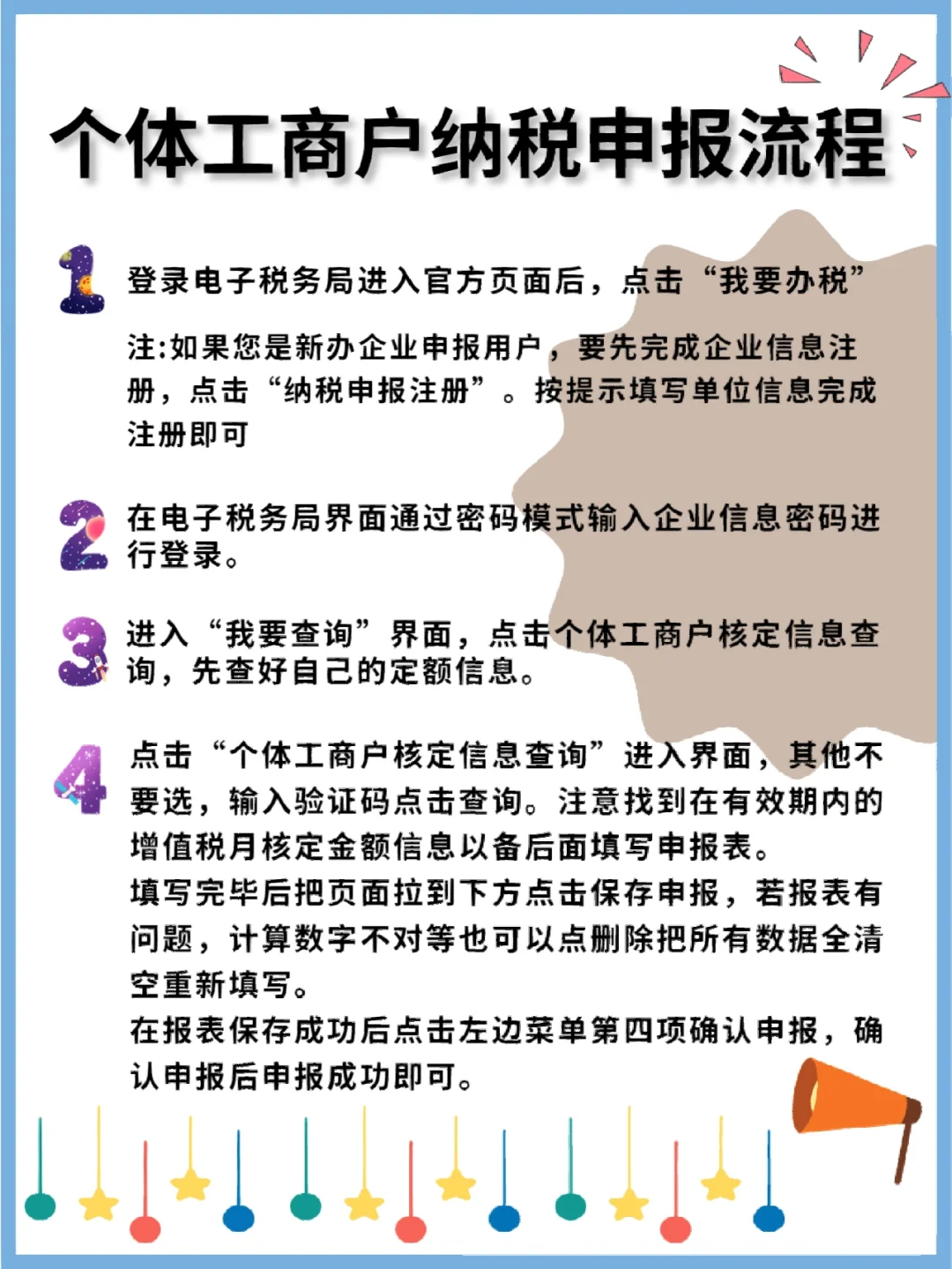 个体工商户纳税申报流程

1 登录电子税务局进入官方页面后，点击“我要办税”

注:如果您是新办企业申报用户，要先完成企业信息注册，点击“纳税申报注册”。按提示填写单位信息完成注册即可

2 在电子税务局界面通过密码模式输入企业信息密码进行登录。

3 进入“我要查询”界面，点击个体工商户核定信息查询，先查好自己的定额信息。

4 点击“个体工商户核定信息查询”进入界面，其他不要选，输入验证码点击查询。注意找到在有效期内的增值税月核定金额信息以备后面填写申报表。
填写完毕后把页面拉到下方点击保存申报，若报表有问题，计算数字不对等也可以点删除把所有数据全清空重新填写。
在报表保存成功后点击左边菜单第四项确认申报，确认申报后申报成功即可。